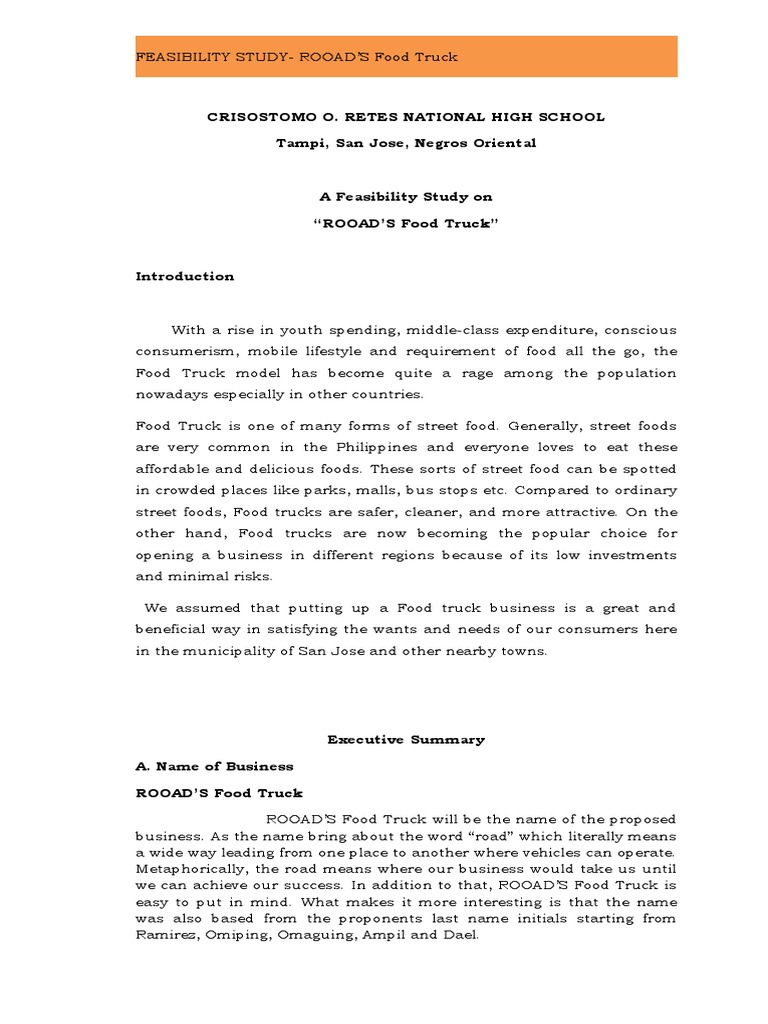 FEASIBILITY STUDY- ROOAD'S Food Truck

CRISOSTOMO O. RETES NATIONAL HIGH SCHOOL

Tampi, San Jose, Negros Oriental

A Feasibility Study on

"ROOAD'S Food Truck"

Introduction

With a rise in youth spending, middle-class expenditure, conscious consumerism, mobile lifestyle and requirement of food all the go, the Food Truck model has become quite a rage among the population nowadays especially in other countries.

Food Truck is one of many forms of street food. Generally, street foods are very common in the Philippines and everyone loves to eat these affordable and delicious foods. These sorts of street food can be spotted in crowded places like parks, malls, bus stops etc. Compared to ordinary street foods, Food trucks are safer, cleaner, and more attractive. On the other hand, Food trucks are now becoming the popular choice for opening a business in different regions because of its low investments and minimal risks.

We assumed that putting up a Food truck business is a great and beneficial way in satisfying the wants and needs of our consumers here in the municipality of San Jose and other nearby towns.

Executive Summary

A. Name of Business

ROOAD'S Food Truck

ROOAD'S Food Truck will be the name of the proposed business. As the name bring about the word "road" which literally means a wide way leading from one place to another where vehicles can operate. Metaphorically, the road means where our business would take us until we can achieve our success. In addition to that, ROOAD'S Food Truck is easy to put in mind. What makes it more interesting is that the name was also based from the proponents last name initials starting from Ramirez, Omiping, Omaguing, Ampil and Dael.